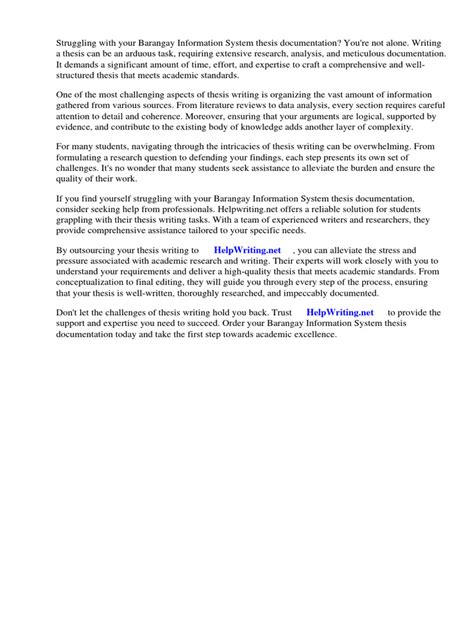 Struggling with your Barangay Information System thesis documentation? You're not alone. Writing a thesis can be an arduous task, requiring extensive research, analysis, and meticulous documentation. It demands a significant amount of time, effort, and expertise to craft a comprehensive and well-structured thesis that meets academic standards.

One of the most challenging aspects of thesis writing is organizing the vast amount of information gathered from various sources. From literature reviews to data analysis, every section requires careful attention to detail and coherence. Moreover, ensuring that your arguments are logical, supported by evidence, and contribute to the existing body of knowledge adds another layer of complexity.

For many students, navigating through the intricacies of thesis writing can be overwhelming. From formulating a research question to defending your findings, each step presents its own set of challenges. It's no wonder that many students seek assistance to alleviate the burden and ensure the quality of their work.

If you find yourself struggling with your Barangay Information System thesis documentation, consider seeking help from professionals. Helpwriting.net offers a reliable solution for students grappling with their thesis writing tasks. With a team of experienced writers and researchers, they provide comprehensive assistance tailored to your specific needs.

By outsourcing your thesis writing to HelpWriting.net , you can alleviate the stress and pressure associated with academic research and writing. Their experts will work closely with you to understand your requirements and deliver a high-quality thesis that meets academic standards. From conceptualization to final editing, they will guide you through every step of the process, ensuring that your thesis is well-written, thoroughly researched, and impeccably documented.

Don't let the challenges of thesis writing hold you back. Trust HelpWriting.net to provide the support and expertise you need to succeed. Order your Barangay Information System thesis documentation today and take the first step towards academic excellence.